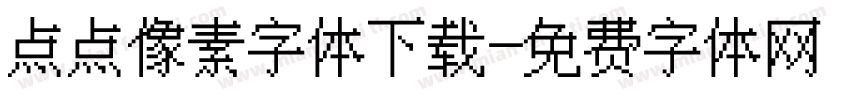 点点像素字体下载-免费字体网